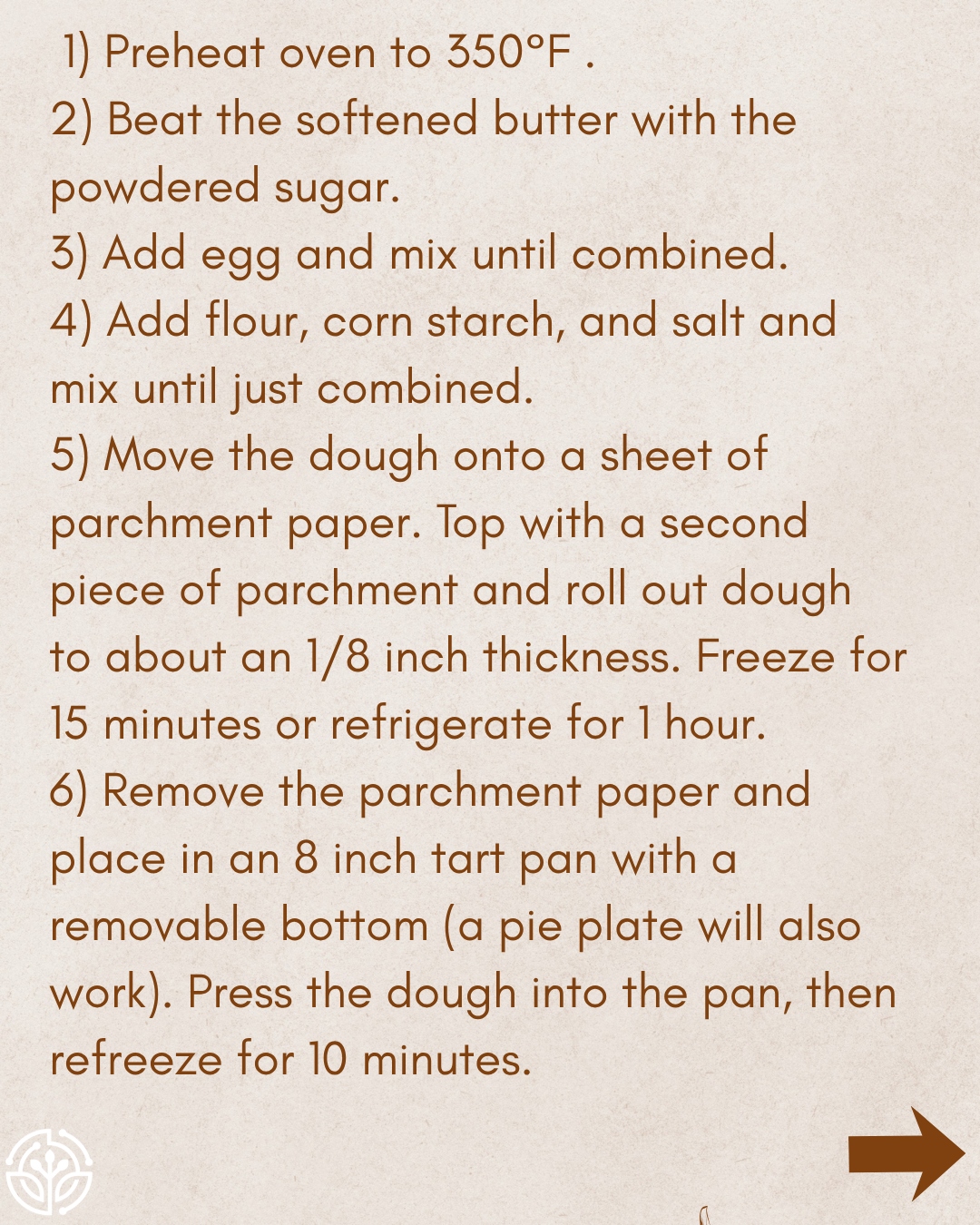 1) Preheat oven to 350°F .
2) Beat the softened butter with the powdered sugar.
3) Add egg and mix until combined.
4) Add flour, corn starch, and salt and mix until just combined.
5) Move the dough onto a sheet of parchment paper. Top with a second piece of parchment and roll out dough to about an 1/8 inch thickness. Freeze for 15 minutes or refrigerate for 1 hour.
6) Remove the parchment paper and place in an 8 inch tart pan with a removable bottom (a pie plate will also work). Press the dough into the pan, then refreeze for 10 minutes.